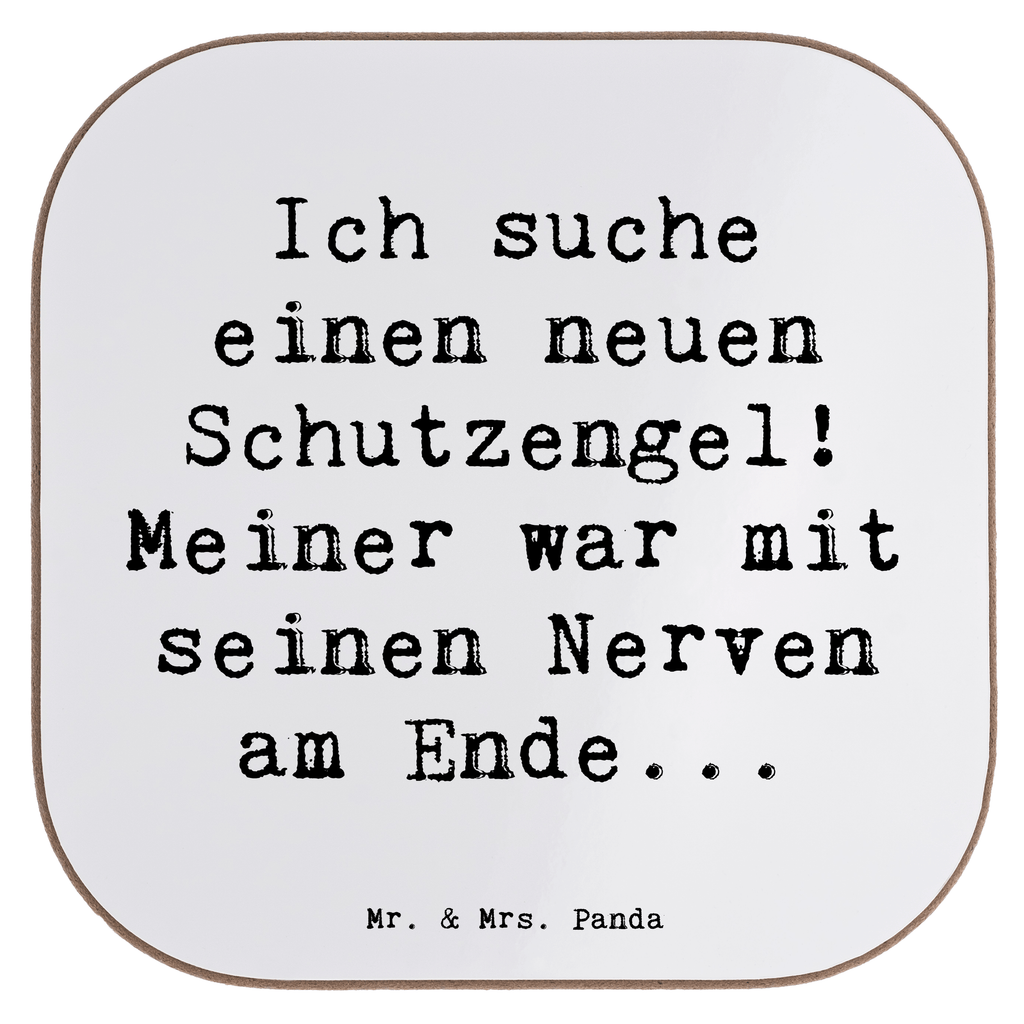 Ich suche einen neuen Schutzengel! Meiner war mit seinen Nerven am Ende...

Mr. & Mrs. Panda